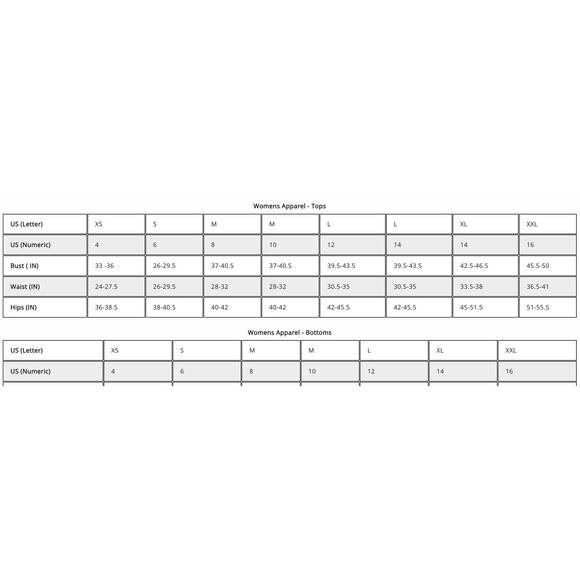 Womens Apparel - Tops

| US (Letter) | XS | S | M | M | L | L | XL | XXL |
|---|---|---|---|---|---|---|---|---|
| US (Numeric) | 4 | 6 | 8 | 10 | 12 | 14 | 14 | 16 |
| Bust ( IN) | 33 -36 | 26-29.5 | 37-40.5 | 37-40.5 | 39.5-43.5 | 39.5-43.5 | 42.5-46.5 | 45.5-50 |
| Waist (IN) | 24-27.5 | 26-29.5 | 28-32 | 28-32 | 30.5-35 | 30.5-35 | 33.5-38 | 36.5-41 |
| Hips (IN) | 36-38.5 | 38-40.5 | 40-42 | 40-42 | 42-45.5 | 42-45.5 | 45-51.5 | 51-55.5 |

Womens Apparel - Bottoms

| US (Letter) | XS | S | M | M | L | XL | XXL |
|---|---|---|---|---|---|---|---|
| US (Numeric) | 4 | 6 | 8 | 10 | 12 | 14 | 16 |